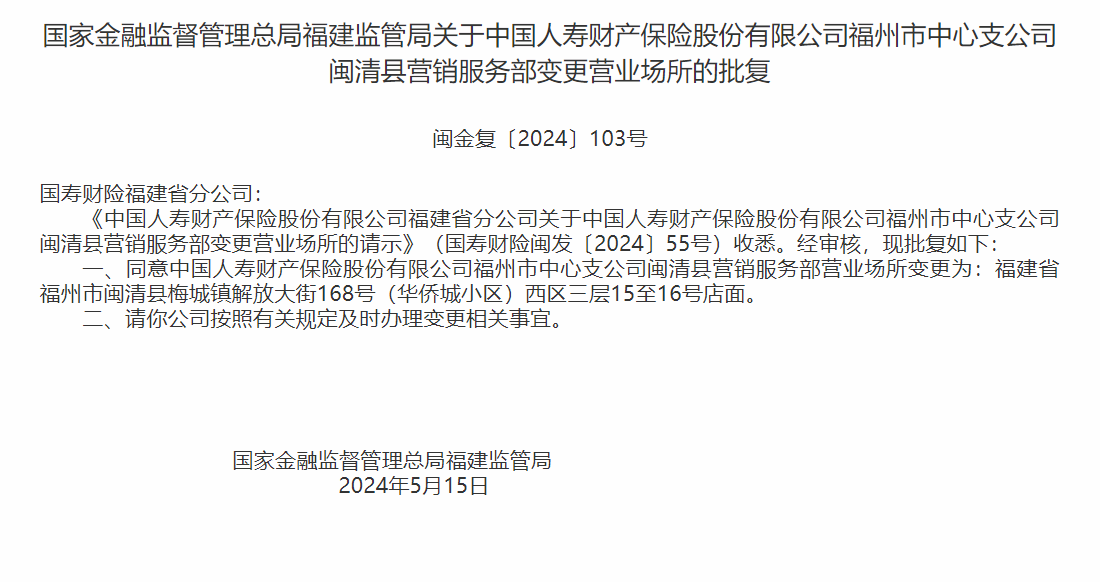 国家金融监督管理总局福建监管局关于中国人寿财产保险股份有限公司福州市中心支公司闽清县营销服务部变更营业场所的批复

闽金复〔2024〕103号

国寿财险福建省分公司：

《中国人寿财产保险股份有限公司福建省分公司关于中国人寿财产保险股份有限公司福州市中心支公司闽清县营销服务部变更营业场所的请示》（国寿财险闽发〔2024〕55号）收悉。经审核，现批复如下：

一、同意中国人寿财产保险股份有限公司福州市中心支公司闽清县营销服务部营业场所变更为：福建省福州市闽清县梅城镇解放大街168号（华侨城小区）西区三层15至16号店面。

二、请你公司按照有关规定及时办理变更相关事宜。

国家金融监督管理总局福建监管局
2024年5月15日